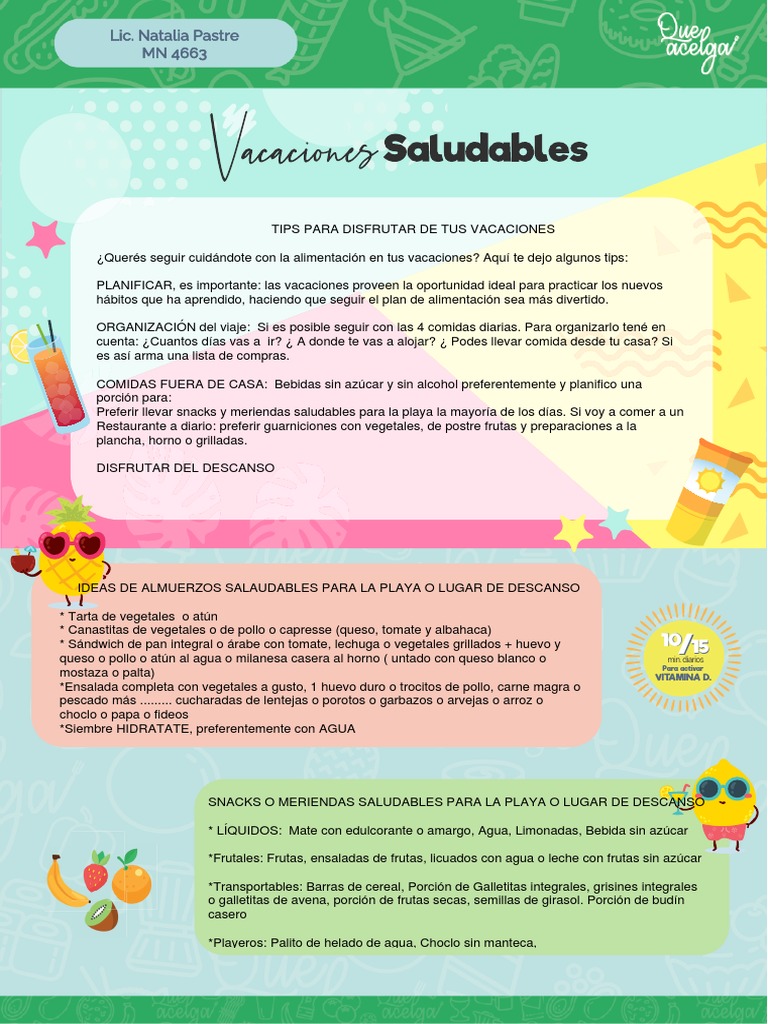 Lic. Natalia Pastre
MN 4663

Que acelga

Vacaciones Saludables

TIPS PARA DISFRUTAR DE TUS VACACIONES

¿Querés seguir cuidándote con la alimentación en tus vacaciones? Aquí te dejo algunos tips:

PLANIFICAR, es importante: las vacaciones proveen la oportunidad ideal para practicar los nuevos hábitos que ha aprendido, haciendo que seguir el plan de alimentación sea más divertido.

ORGANIZACIÓN del viaje: Si es posible seguir con las 4 comidas diarias. Para organizarlo tené en cuenta: ¿Cuantos días vas a ir? ¿ A donde te vas a alojar? ¿ Podes llevar comida desde tu casa? Si es así arma una lista de compras.

COMIDAS FUERA DE CASA: Bebidas sin azúcar y sin alcohol preferentemente y planifico una porción para:
Preferir llevar snacks y meriendas saludables para la playa la mayoría de los días. Si voy a comer a un Restaurante a diario: preferir guarniciones con vegetales, de postre frutas y preparaciones a la plancha, horno o grilladas.

DISFRUTAR DEL DESCANSO

IDEAS DE ALMUERZOS SALAUDABLES PARA LA PLAYA O LUGAR DE DESCANSO

* Tarta de vegetales o atún
* Canastitas de vegetales o de pollo o capresse (queso, tomate y albahaca)
* Sándwich de pan integral o árabe con tomate, lechuga o vegetales grillados + huevo y queso o pollo o atún al agua o milanesa casera al horno ( untado con queso blanco o mostaza o palta)
*Ensalada completa con vegetales a gusto, 1 huevo duro o trocitos de pollo, carne magra o pescado más ......... cucharadas de lentejas o porotos o garbazos o arvejas o arroz o choclo o papa o fideos
*Siembre HIDRATATE, preferentemente con AGUA

10/15 min. diarios Para activar VITAMINA D.

SNACKS O MERIENDAS SALUDABLES PARA LA PLAYA O LUGAR DE DESCANSO

* LÍQUIDOS: Mate con edulcorante o amargo, Agua, Limonadas, Bebida sin azúcar

*Frutales: Frutas, ensaladas de frutas, licuados con agua o leche con frutas sin azúcar

*Transportables: Barras de cereal, Porción de Galletitas integrales, grisines integrales o galletitas de avena, porción de frutas secas, semillas de girasol. Porción de budín casero

*Playeros: Palito de helado de agua, Choclo sin manteca,